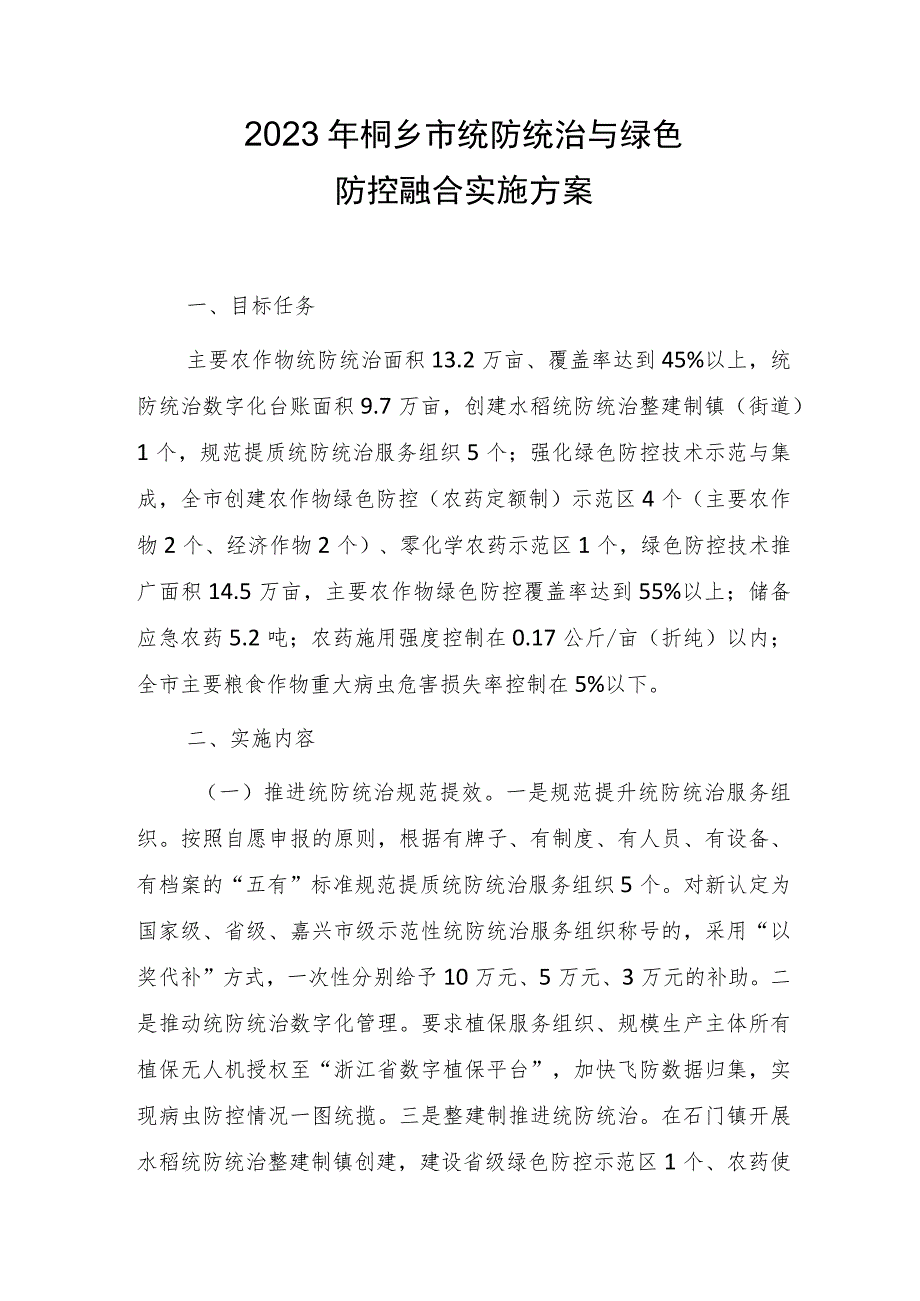 2023年桐乡市统防统治与绿色防控融合实施方案

一、目标任务

主要农作物统防统治面积13.2万亩、覆盖率达到45%以上，统防统治数字化台账面积9.7万亩，创建水稻统防统治整建制镇（街道）1个，规范提质统防统治服务组织5个；强化绿色防控技术示范与集成，全市创建农作物绿色防控（农药定额制）示范区4个（主要农作物2个、经济作物2个）、零化学农药示范区1个，绿色防控技术推广面积14.5万亩，主要农作物绿色防控覆盖率达到55%以上；储备应急农药5.2吨；农药施用强度控制在0.17公斤/亩（折纯）以内；全市主要粮食作物重大病虫危害损失率控制在5%以下。

二、实施内容

（一）推进统防统治规范提效。一是规范提升统防统治服务组织。按照自愿申报的原则，根据有牌子、有制度、有人员、有设备、有档案的“五有”标准规范提质统防统治服务组织5个。对新认定为国家级、省级、嘉兴市级示范性统防统治服务组织称号的，采用“以奖代补”方式，一次性分别给予10万元、5万元、3万元的补助。二是推动统防统治数字化管理。要求植保服务组织、规模生产主体所有植保无人机授权至“浙江省数字植保平台”，加快飞防数据归集，实现病虫防控情况一图统揽。三是整建制推进统防统治。在石门镇开展水稻统防统治整建制镇创建，建设省级绿色防控示范区1个、农药使